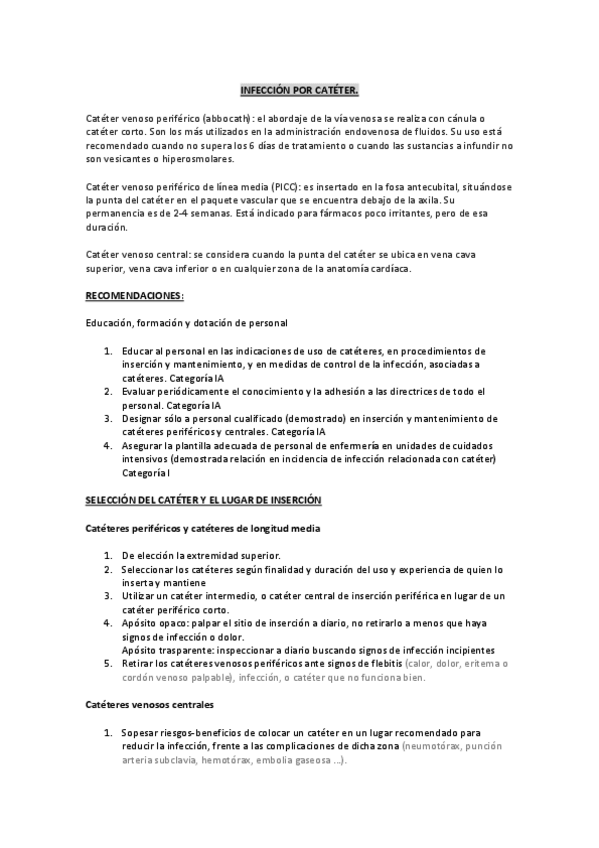 INFECCIÓN POR CATÉTER.

Catéter venoso periférico (abbocath): el abordaje de la vía venosa se realiza con cánula o catéter corto. Son los más utilizados en la administración endovenosa de fluidos. Su uso está recomendado cuando no supera los 6 días de tratamiento o cuando las sustancias a infundir no son vesicantes o hiperosmolares.

Catéter venoso periférico de línea media (PICC): es insertado en la fosa antecubital, situándose la punta del catéter en el paquete vascular que se encuentra debajo de la axila. Su permanencia es de 2-4 semanas. Está indicado para fármacos poco irritantes, pero de esa duración.

Catéter venoso central: se considera cuando la punta del catéter se ubica en vena cava superior, vena cava inferior o en cualquier zona de la anatomía cardíaca.

RECOMENDACIONES:

Educación, formación y dotación de personal

1. Educar al personal en las indicaciones de uso de catéteres, en procedimientos de inserción y mantenimiento, y en medidas de control de la infección, asociadas a catéteres. Categoría IA
2. Evaluar periódicamente el conocimiento y la adhesión a las directrices de todo el personal. Categoría IA
3. Designar sólo a personal cualificado (demostrado) en inserción y mantenimiento de catéteres periféricos y centrales. Categoría IA
4. Asegurar la plantilla adecuada de personal de enfermería en unidades de cuidados intensivos (demostrada relación en incidencia de infección relacionada con catéter) Categoría I

SELECCIÓN DEL CATÉTER Y EL LUGAR DE INSERCIÓN

Catéteres periféricos y catéteres de longitud media

1. De elección la extremidad superior.
2. Seleccionar los catéteres según finalidad y duración del uso y experiencia de quien lo inserta y mantiene
3. Utilizar un catéter intermedio, o catéter central de inserción periférica en lugar de un catéter periférico corto.
4. Apósito opaco: palpar el sitio de inserción a diario, no retirarlo a menos que haya signos de infección o dolor.
Apósito trasparente: inspeccionar a diario buscando signos de infección incipientes
5. Retirar los catéteres venosos periféricos ante signos de flebitis (calor, dolor, eritema o cordón venoso palpable), infección, o catéter que no funciona bien.

Catéteres venosos centrales

1. Sopesar riesgos-beneficios de colocar un catéter en un lugar recomendado para reducir la infección, frente a las complicaciones de dicha zona (neumotórax, punción arteria subclavia, hemotórax, embolia gaseosa ...).